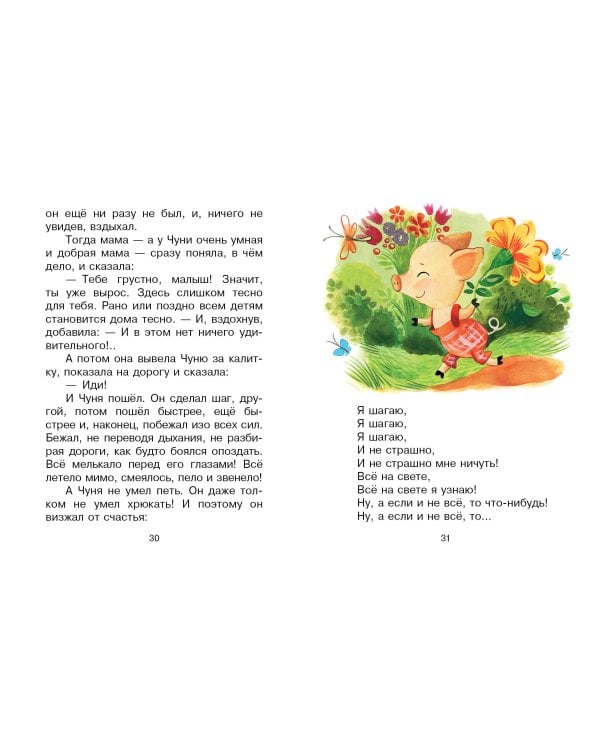 он ещё ни разу не был, и, ничего не увидев, вздыхал.

Тогда мама — а у Чуни очень умная и добрая мама — сразу поняла, в чём дело, и сказала:

— Тебе грустно, малыш! Значит, ты уже вырос. Здесь слишком тесно для тебя. Рано или поздно всем детям становится дома тесно. — И, вздохнув, добавила: — И в этом нет ничего удивительного!..

А потом она вывела Чуню за калитку, показала на дорогу и сказала:

— Иди!

И Чуня пошёл. Он сделал шаг, другой, потом пошёл быстрее, ещё быстрее и, наконец, побежал изо всех сил. Бежал, не переводя дыхания, не разбирая дороги, как будто боялся опоздать. Всё мелькало перед его глазами! Всё летело мимо, смеялось, пело и звенело!

А Чуня не умел петь. Он даже толком не умел хрюкать! И поэтому он визжал от счастья:

30

Я шагаю,
Я шагаю,
Я шагаю,
И не страшно,
И не страшно мне ничуть!
Всё на свете,
Всё на свете я узнаю!
Ну, а если и не всё, то что-нибудь!
Ну, а если и не всё, то...

31